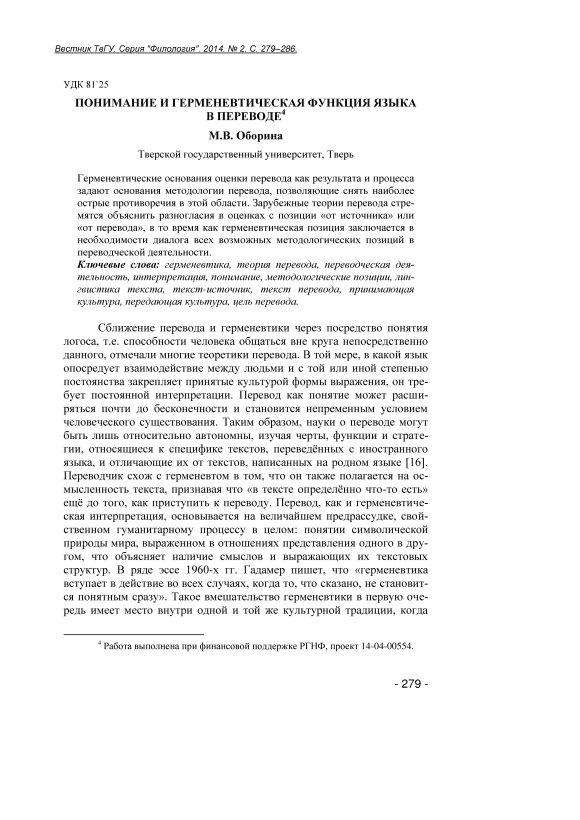 Вестник ТвГУ. Серия "Филология". 2014. № 2. С. 279–286.

УДК 81`25

ПОНИМАНИЕ И ГЕРМЕНЕВТИЧЕСКАЯ ФУНКЦИЯ ЯЗЫКА В ПЕРЕВОДЕ$^4$

М.В. Оборина

Тверской государственный университет, Тверь

Герменевтические основания оценки перевода как результата и процесса задают основания методологии перевода, позволяющие снять наиболее острые противоречия в этой области. Зарубежные теории перевода стремятся объяснить разногласия в оценках с позиции «от источника» или «от перевода», в то время как герменевтическая позиция заключается в необходимости диалога всех возможных методологических позиций в переводческой деятельности.

Ключевые слова: герменевтика, теория перевода, переводческая деятельность, интерпретация, понимание, методологические позиции, лингвистика текста, текст-источник, текст перевода, принимающая культура, передающая культура, цель перевода.

Сближение перевода и герменевтики через посредство понятия логоса, т.е. способности человека общаться вне круга непосредственно данного, отмечали многие теоретики перевода. В той мере, в какой язык опосредует взаимодействие между людьми и с той или иной степенью постоянства закрепляет принятые культурой формы выражения, он требует постоянной интерпретации. Перевод как понятие может расширяться почти до бесконечности и становится непременным условием человеческого существования. Таким образом, науки о переводе могут быть лишь относительно автономны, изучая черты, функции и стратегии, относящиеся к специфике текстов, переведённых с иностранного языка, и отличающие их от текстов, написанных на родном языке [16]. Переводчик схож с герменевтом в том, что он также полагается на осмысленность текста, признавая что «в тексте определённо что-то есть» ещё до того, как приступить к переводу. Перевод, как и герменевтическая интерпретация, основывается на величайшем предрассудке, свойственном гуманитарному процессу в целом: понятии символической природы мира, выраженном в отношениях представления одного в другом, что объясняет наличие смыслов и выражающих их текстовых структур. В ряде эссе 1960-х гг. Гадамер пишет, что «герменевтика вступает в действие во всех случаях, когда то, что сказано, не становится понятным сразу». Такое вмешательство герменевтики в первую очередь имеет место внутри одной и той же культурной традиции, когда

$^4$ Работа выполнена при финансовой поддержке РГНФ, проект 14-04-00554.

- 279 -